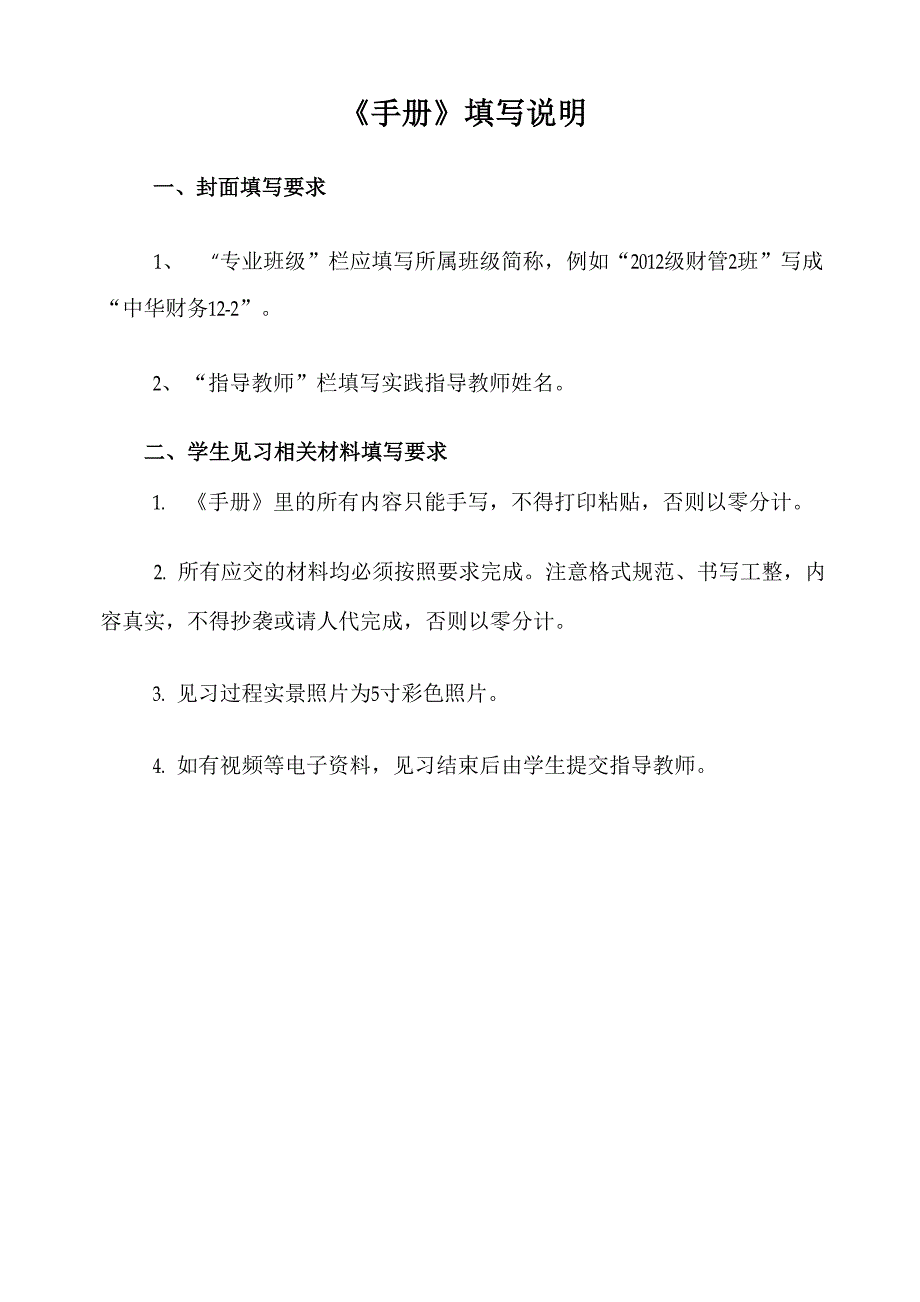 《手册》填写说明

一、封面填写要求

1、 “专业班级”栏应填写所属班级简称，例如“2012级财管2班”写成“中华财务12-2”。

2、“指导教师”栏填写实践指导教师姓名。

二、学生见习相关材料填写要求

1. 《手册》里的所有内容只能手写，不得打印粘贴，否则以零分计。

2. 所有应交的材料均必须按照要求完成。注意格式规范、书写工整，内容真实，不得抄袭或请人代完成，否则以零分计。

3. 见习过程实景照片为5寸彩色照片。

4. 如有视频等电子资料，见习结束后由学生提交指导教师。